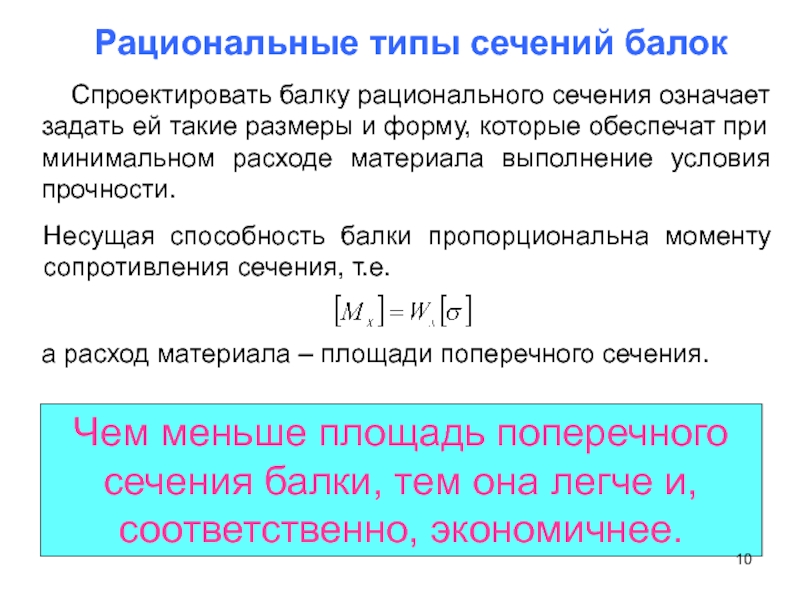 Рациональные типы сечений балок

Спроектировать балку рационального сечения означает задать ей такие размеры и форму, которые обеспечат при минимальном расходе материала выполнение условия прочности.

Несущая способность балки пропорциональна моменту сопротивления сечения, т.е.

$[M_x] = W_x[\sigma]$

а расход материала – площади поперечного сечения.

Чем меньше площадь поперечного сечения балки, тем она легче и, соответственно, экономичнее.

10